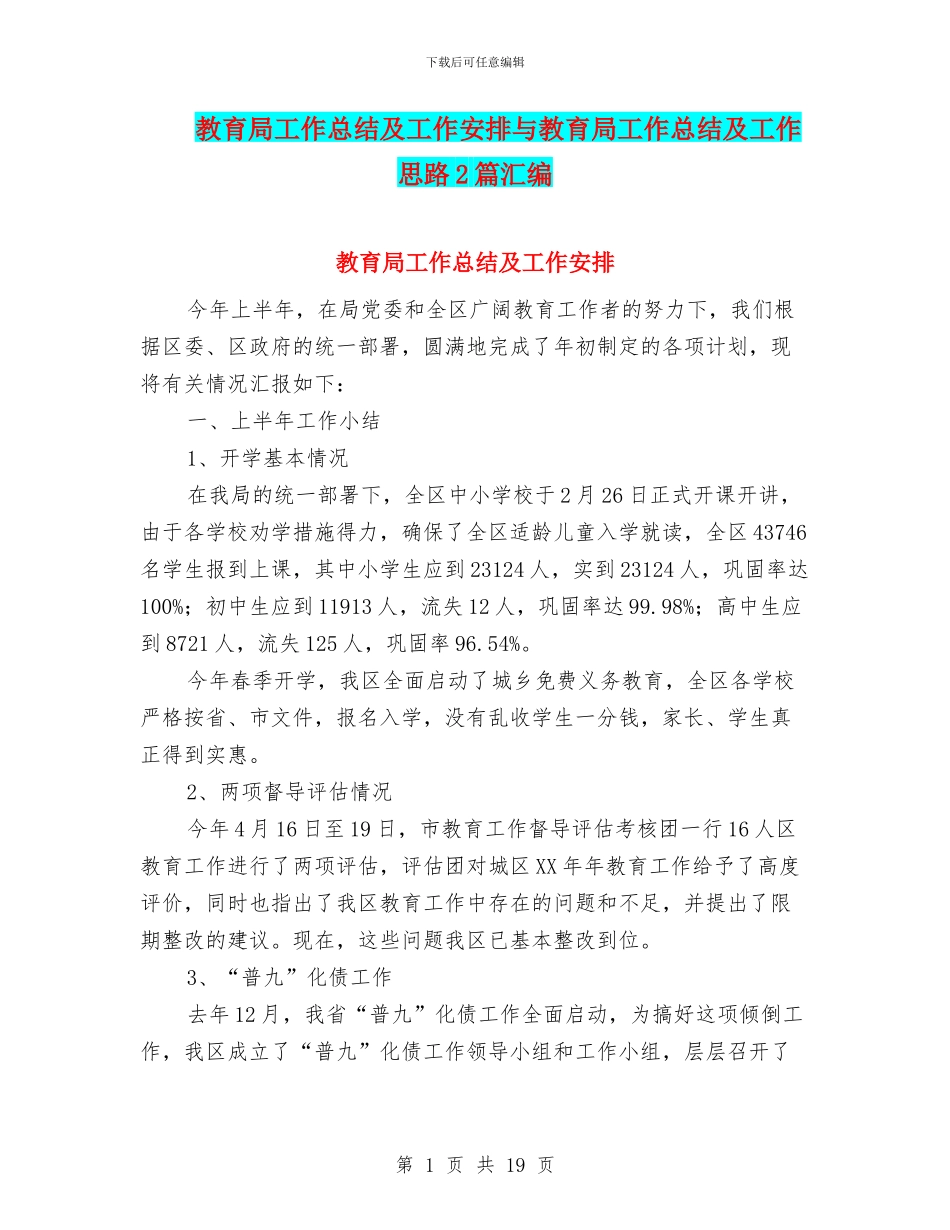 下载后可任意编辑

教育局工作总结及工作安排与教育局工作总结及工作思路2篇汇编

教育局工作总结及工作安排

今年上半年，在局党委和全区广阔教育工作者的努力下，我们根据区委、区政府的统一部署，圆满地完成了年初制定的各项计划，现将有关情况汇报如下：

一、上半年工作小结

1、开学基本情况

在我局的统一部署下，全区中小学校于2月26日正式开课开讲，由于各学校劝学措施得力，确保了全区适龄儿童入学就读，全区43746名学生报到上课，其中小学生应到23124人，实到23124人，巩固率达100%；初中生应到11913人，流失12人，巩固率达99.98%；高中生应到8721人，流失125人，巩固率96.54%。

今年春季开学，我区全面启动了城乡免费义务教育，全区各学校严格按省、市文件，报名入学，没有乱收学生一分钱，家长、学生真正得到实惠。

2、两项督导评估情况

今年4月16日至19日，市教育工作督导评估考核团一行16人区教育工作进行了两项评估，评估团对城区XX年年教育工作给予了高度评价，同时也指出了我区教育工作中存在的问题和不足，并提出了限期整改的建议。现在，这些问题我区已基本整改到位。

3、“普九”化债工作

去年12月，我省“普九”化债工作全面启动，为搞好这项倾倒工作，我区成立了“普九”化债工作领导小组和工作小组，层层召开了

第 1 页 共 19 页